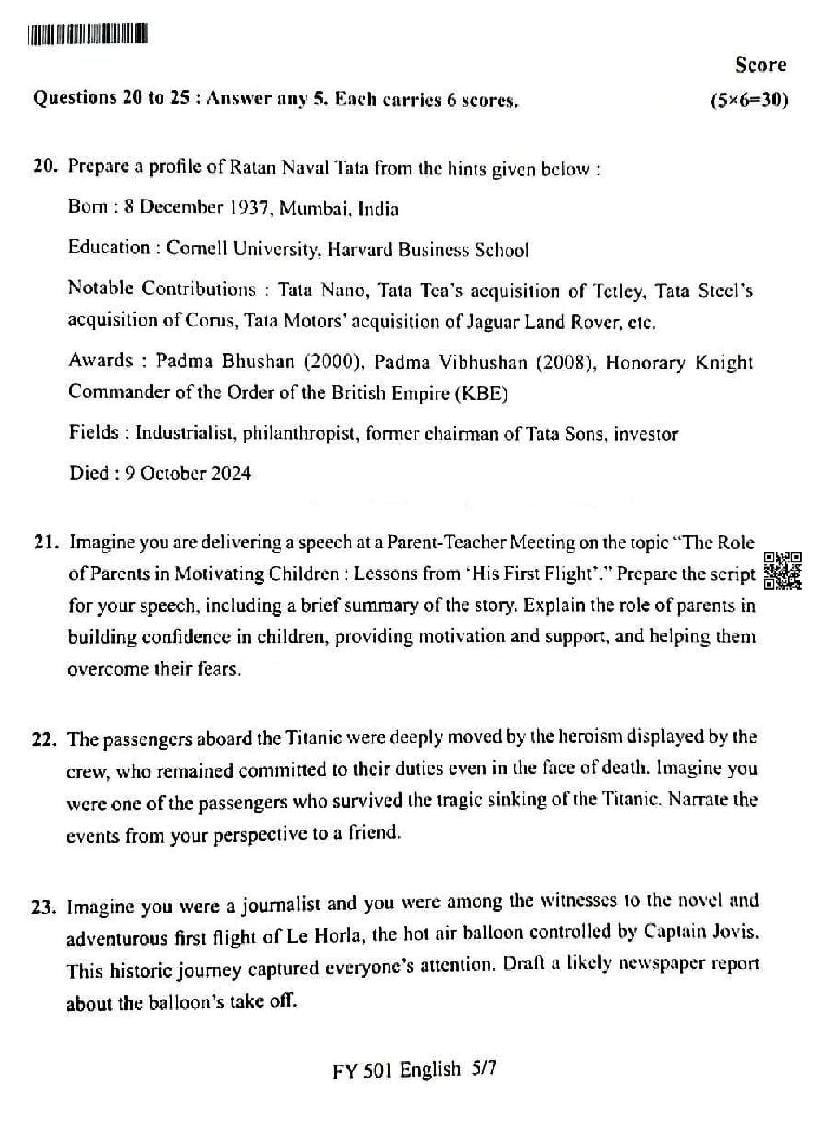 Score

Questions 20 to 25 : Answer any 5. Each carries 6 scores. (5×6=30)

20. Prepare a profile of Ratan Naval Tata from the hints given below :

Born : 8 December 1937, Mumbai, India

Education : Cornell University, Harvard Business School

Notable Contributions : Tata Nano, Tata Tea's acquisition of Tetley, Tata Steel's acquisition of Corus, Tata Motors' acquisition of Jaguar Land Rover, etc.

Awards : Padma Bhushan (2000), Padma Vibhushan (2008), Honorary Knight Commander of the Order of the British Empire (KBE)

Fields : Industrialist, philanthropist, former chairman of Tata Sons, investor

Died : 9 October 2024

21. Imagine you are delivering a speech at a Parent-Teacher Meeting on the topic "The Role of Parents in Motivating Children : Lessons from 'His First Flight'." Prepare the script for your speech, including a brief summary of the story. Explain the role of parents in building confidence in children, providing motivation and support, and helping them overcome their fears.

22. The passengers aboard the Titanic were deeply moved by the heroism displayed by the crew, who remained committed to their duties even in the face of death. Imagine you were one of the passengers who survived the tragic sinking of the Titanic. Narrate the events from your perspective to a friend.

23. Imagine you were a journalist and you were among the witnesses to the novel and adventurous first flight of Le Horla, the hot air balloon controlled by Captain Jovis. This historic journey captured everyone's attention. Draft a likely newspaper report about the balloon's take off.

FY 501 English 5/7